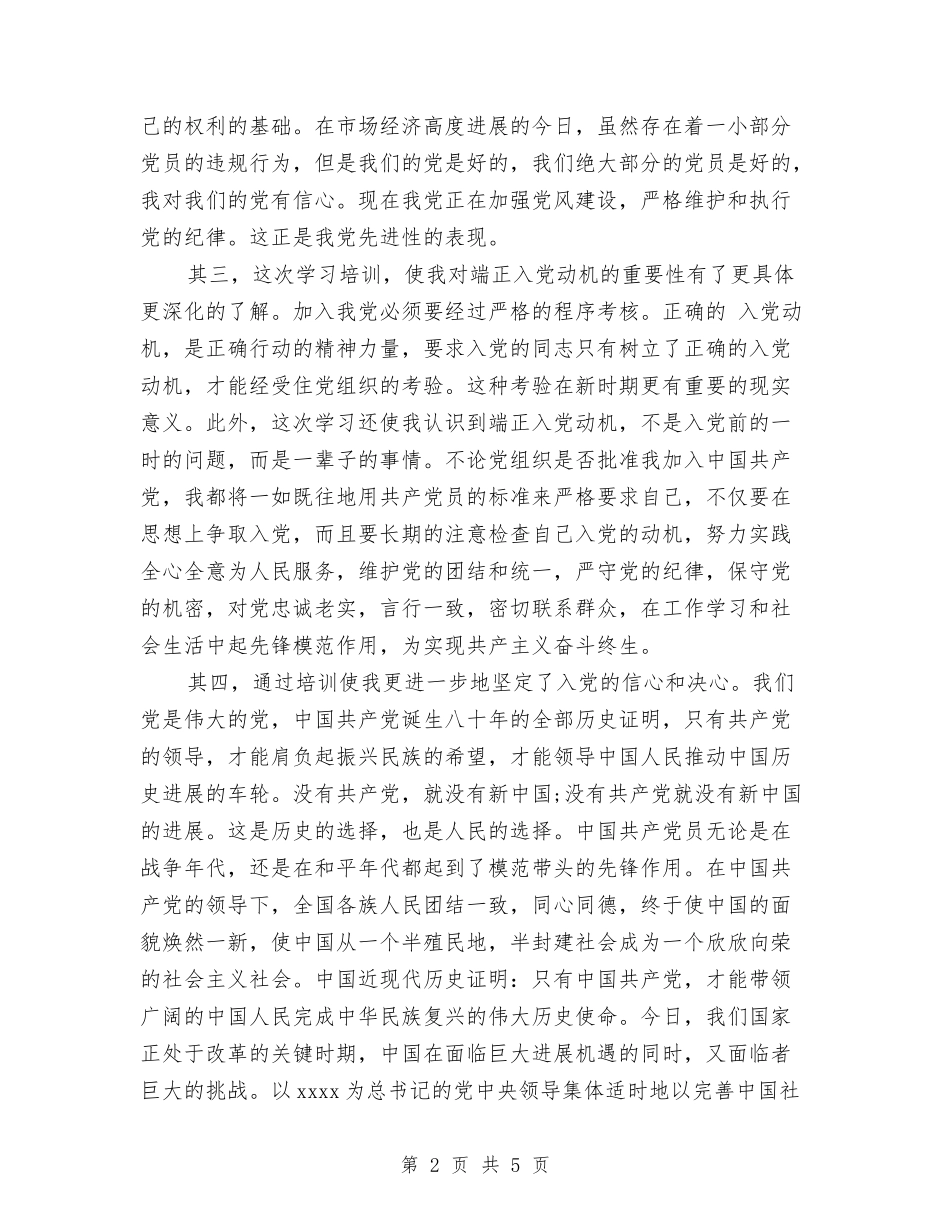 己的权利的基础。在市场经济高度进展的今日，虽然存在着一小部分党员的违规行为，但是我们的党是好的，我们绝大部分的党员是好的，我对我们的党有信心。现在我党正在加强党风建设，严格维护和执行党的纪律。这正是我党先进性的表现。

其三，这次学习培训，使我对端正入党动机的重要性有了更具体更深化的了解。加入我党必须要经过严格的程序考核。正确的 入党动机，是正确行动的精神力量，要求入党的同志只有树立了正确的入党动机，才能经受住党组织的考验。这种考验在新时期更有重要的现实意义。此外，这次学习还使我认识到端正入党动机，不是入党前的一时的问题，而是一辈子的事情。不论党组织是否批准我加入中国共产党，我都将一如既往地用共产党员的标准来严格要求自己，不仅要在思想上争取入党，而且要长期的注意检查自己入党的动机，努力实践全心全意为人民服务，维护党的团结和统一，严守党的纪律，保守党的机密，对党忠诚老实，言行一致，密切联系群众，在工作学习和社会生活中起先锋模范作用，为实现共产主义奋斗终生。

其四，通过培训使我更进一步地坚定了入党的信心和决心。我们党是伟大的党，中国共产党诞生八十年的全部历史证明，只有共产党的领导，才能肩负起振兴民族的希望，才能领导中国人民推动中国历史进展的车轮。没有共产党，就没有新中国;没有共产党就没有新中国的进展。这是历史的选择，也是人民的选择。中国共产党员无论是在战争年代，还是在和平年代都起到了模范带头的先锋作用。在中国共产党的领导下，全国各族人民团结一致，同心同德，终于使中国的面貌焕然一新，使中国从一个半殖民地，半封建社会成为一个欣欣向荣的社会主义社会。中国近现代历史证明：只有中国共产党，才能带领广阔的中国人民完成中华民族复兴的伟大历史使命。今日，我们国家正处于改革的关键时期，中国在面临巨大进展机遇的同时，又面临者巨大的挑战。以 xxxx 为总书记的党中央领导集体适时地以完善中国社

第 2 页 共 5 页